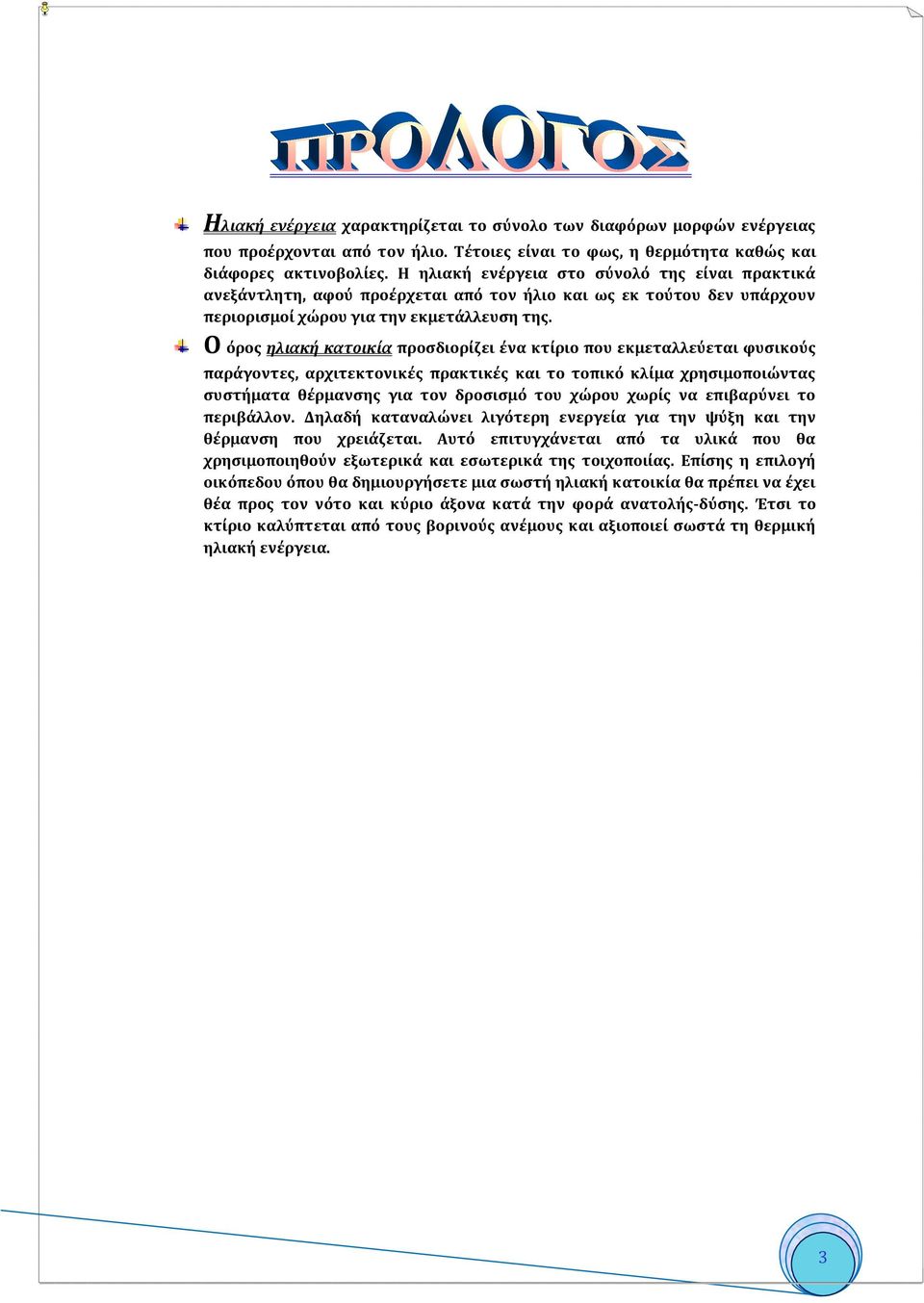 ΠΡΟΛΟΓΟΣ

Ηλιακή ενέργεια χαρακτηρίζεται το σύνολο των διαφόρων μορφών ενέργειας που προέρχονται από τον ήλιο. Τέτοιες είναι το φως, η θερμότητα καθώς και διάφορες ακτινοβολίες. Η ηλιακή ενέργεια στο σύνολό της είναι πρακτικά ανεξάντλητη, αφού προέρχεται από τον ήλιο και ως εκ τούτου δεν υπάρχουν περιορισμοί χώρου για την εκμετάλλευση της.

Ο όρος ηλιακή κατοικία προσδιορίζει ένα κτίριο που εκμεταλλεύεται φυσικούς παράγοντες, αρχιτεκτονικές πρακτικές και το τοπικό κλίμα χρησιμοποιώντας συστήματα θέρμανσης για τον δροσισμό του χώρου χωρίς να επιβαρύνει το περιβάλλον. Δηλαδή καταναλώνει λιγότερη ενεργεία για την ψύξη και την θέρμανση που χρειάζεται. Αυτό επιτυγχάνεται από τα υλικά που θα χρησιμοποιηθούν εξωτερικά και εσωτερικά της τοιχοποιίας. Επίσης η επιλογή οικόπεδου όπου θα δημιουργήσετε μια σωστή ηλιακή κατοικία θα πρέπει να έχει θέα προς τον νότο και κύριο άξονα κατά την φορά ανατολής-δύσης. Έτσι το κτίριο καλύπτεται από τους βορινούς ανέμους και αξιοποιεί σωστά τη θερμική ηλιακή ενέργεια.

3